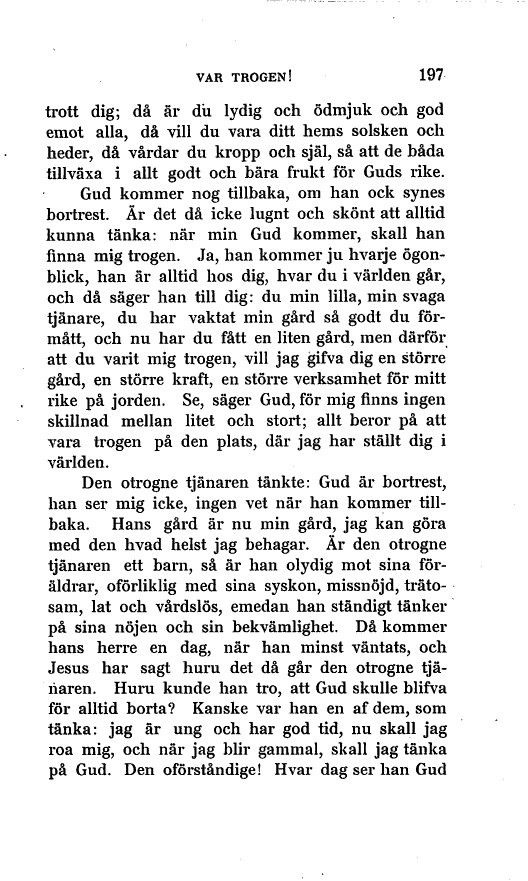 VAR TROGEN! 197

trott dig; då är du lydig och ödmjuk och god emot alla, då vill du vara ditt hems solsken och heder, då vårdar du kropp och själ, så att de båda tillväxa i allt godt och bära frukt för Guds rike.

Gud kommer nog tillbaka, om han ock synes bortrest. Är det då icke lugnt och skönt att alltid kunna tänka: när min Gud kommer, skall han finna mig trogen. Ja, han kommer ju hvarje ögonblick, han är alltid hos dig, hvar du i världen går, och då säger han till dig: du min lilla, min svaga tjänare, du har vaktat min gård så godt du förmått, och nu har du fått en liten gård, men därför att du varit mig trogen, vill jag gifva dig en större gård, en större kraft, en större verksamhet för mitt rike på jorden. Se, säger Gud, för mig finns ingen skillnad mellan litet och stort; allt beror på att vara trogen på den plats, där jag har ställt dig i världen.

Den otrogne tjänaren tänkte: Gud är bortrest, han ser mig icke, ingen vet när han kommer tillbaka. Hans gård är nu min gård, jag kan göra med den hvad helst jag behagar. Är den otrogne tjänaren ett barn, så är han olydig mot sina föräldrar, oförliklig med sina syskon, missnöjd, trätosam, lat och vårdslös, emedan han ständigt tänker på sina nöjen och sin bekvämlighet. Då kommer hans herre en dag, när han minst väntats, och Jesus har sagt huru det då går den otrogne tjänaren. Huru kunde han tro, att Gud skulle blifva för alltid borta? Kanske var han en af dem, som tänka: jag är ung och har god tid, nu skall jag roa mig, och när jag blir gammal, skall jag tänka på Gud. Den oförståndige! Hvar dag ser han Gud